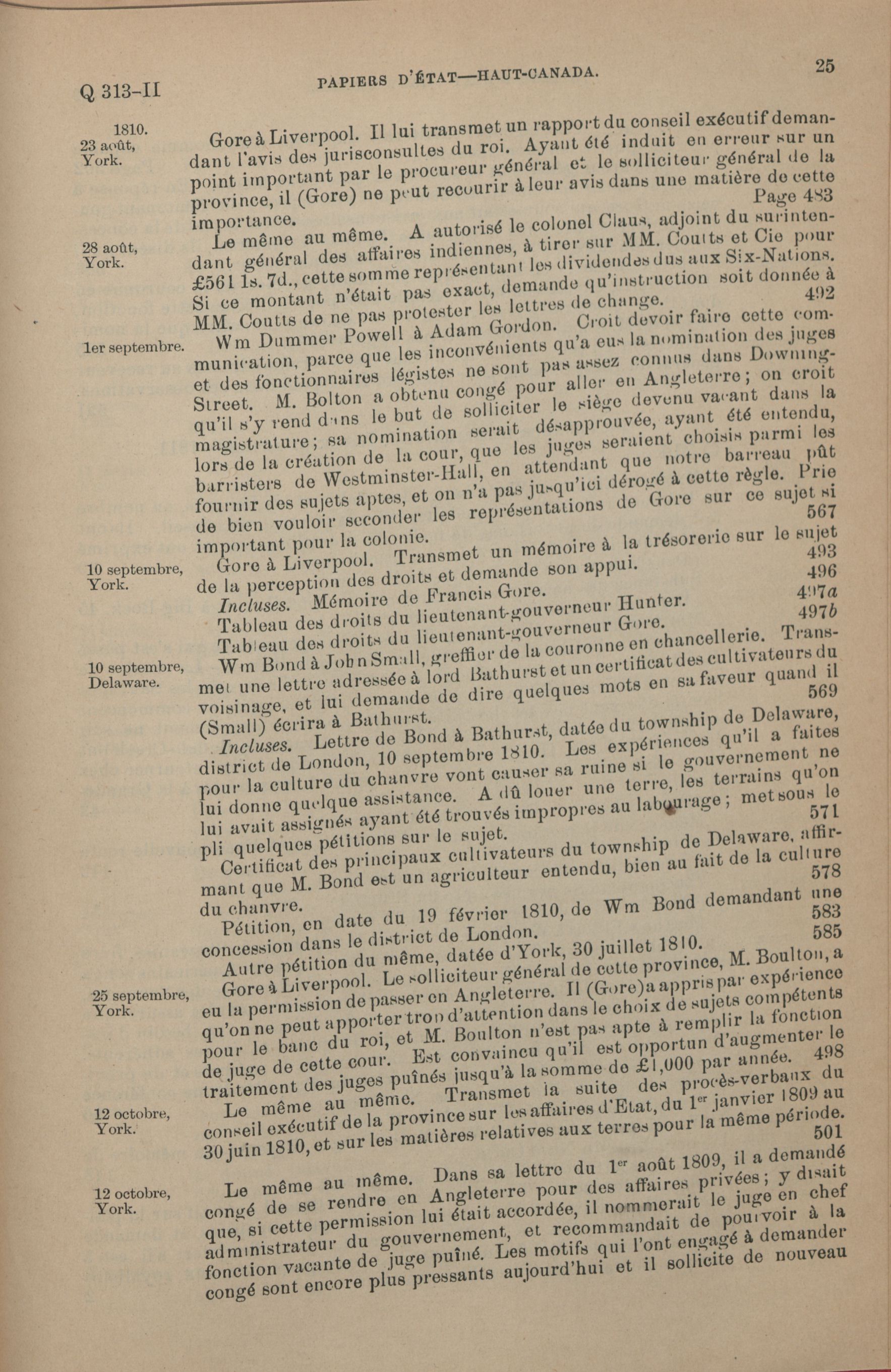 Q 313-II

PAPIERS D'ÉTAT—HAUT-CANADA.

25

1810.
23 août,
York.

Gore à Liverpool. Il lui transmet un rapport du conseil exécutif demandant l'avis des jurisconsultes du roi. Ayant été induit en erreur sur un point important par le procureur général et le solliciteur général de la province, il (Gore) ne peut recourir à leur avis dans une matière de cette importance. Page 483

28 août,
York.

Le même au même. A autorisé le colonel Claus, adjoint du surintendant général des affaires indiennes, à tirer sur MM. Coutts et Cie pour £561 1s. 7d., cette somme représentant les dividendes dus aux Six-Nations. Si ce montant n'était pas exact, demande qu'instruction soit donnée à MM. Coutts de ne pas protester les lettres de change. 492

1er septembre.

Wm Dummer Powell à Adam Gordon. Croit devoir faire cette communication, parce que les inconvénients qu'a eus la nomination des juges et des fonctionnaires légistes ne sont pas assez connus dans Downing-Street. M. Bolton a obtenu congé pour aller en Angleterre; on croit qu'il s'y rend dans le but de solliciter le siège devenu vacant dans la magistrature; sa nomination serait désapprouvée, ayant été entendu, lors de la création de la cour, que les juges seraient choisis parmi les barristers de Westminster-Hall, en attendant que notre barreau pût fournir des sujets aptes, et on n'a pas jusqu'ici dérogé à cette règle. Prie de bien vouloir seconder les représentations de Gore sur ce sujet si important pour la colonie. 567

10 septembre,
York.

Gore à Liverpool. Transmet un mémoire à la trésorerie sur le sujet de la perception des droits et demande son appui. 493

Incluses. Mémoire de Francis Gore. 496

Tableau des droits du lieutenant-gouverneur Hunter. 497a

Tableau des droits du lieutenant-gouverneur Gore. 497b

10 septembre,
Delaware.

Wm Bond à John Small, greffier de la couronne en chancellerie. Transmet une lettre adressée à lord Bathurst et un certificat des cultivateurs du voisinage, et lui demande de dire quelques mots en sa faveur quand il (Small) écrira à Bathurst. 569

Incluses. Lettre de Bond à Bathurst, datée du township de Delaware, district de London, 10 septembre 1810. Les expériences qu'il a faites pour la culture du chanvre vont causer sa ruine si le gouvernement ne lui donne quelque assistance. A dû louer une terre, les terrains qu'on lui avait assignés ayant été trouvés impropres au labourage; met sous le pli quelques pétitions sur le sujet. 571

Certificat des principaux cultivateurs du township de Delaware, affirmant que M. Bond est un agriculteur entendu, bien au fait de la culture du chanvre. 578

Pétition, en date du 19 février 1810, de Wm Bond demandant une concession dans le district de London. 583

Autre pétition du même, datée d'York, 30 juillet 1810. 585

25 septembre,
York.

Gore à Liverpool. Le solliciteur général de cette province, M. Boulton, a eu la permission de passer en Angleterre. Il (Gore) a appris par expérience qu'on ne peut apporter trop d'attention dans le choix de sujets compétents pour le banc du roi, et M. Boulton n'est pas apte à remplir la fonction de juge de cette cour. Est convaincu qu'il est opportun d'augmenter le traitement des juges puînés jusqu'à la somme de £1,000 par année. 498

12 octobre,
York.

Le même au même. Transmet la suite des procès-verbaux du conseil exécutif de la province sur les affaires d'Etat, du 1er janvier 1809 au 30 juin 1810, et sur les matières relatives aux terres pour la même période. 501

12 octobre,
York.

Le même au même. Dans sa lettre du 1er août 1809, il a demandé congé de se rendre en Angleterre pour des affaires privées; y disait que, si cette permission lui était accordée, il nommerait le juge en chef administrateur du gouvernement, et recommandait de pourvoir à la fonction vacante de juge puîné. Les motifs qui l'ont engagé à demander congé sont encore plus pressants aujourd'hui et il sollicite de nouveau